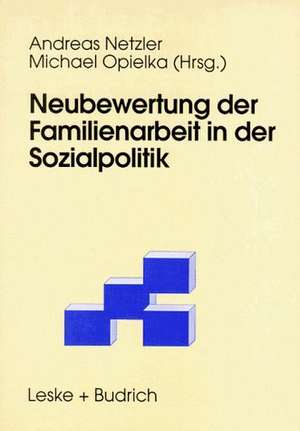 Andreas Netzler
Michael Opielka (Hrsg.)

Neubewertung der Familienarbeit in der Sozialpolitik

Leske + Budrich